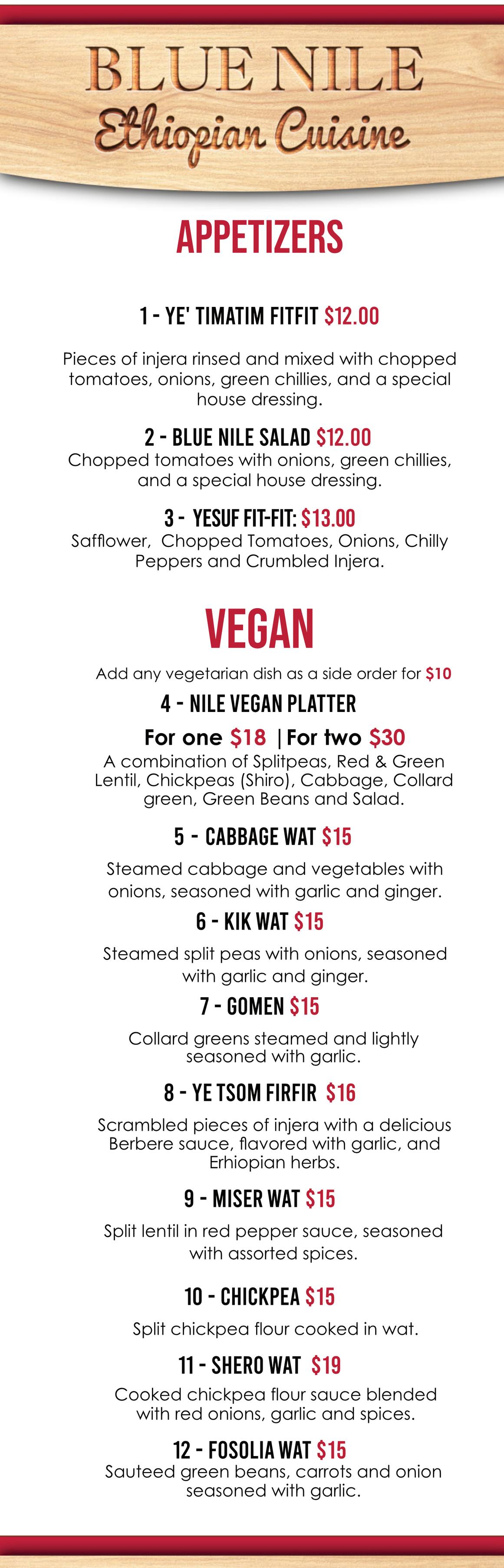 BLUE NILE
Ethiopian Cuisine

APPETIZERS

1 - YE' TIMATIM FITFIT $12.00

Pieces of injera rinsed and mixed with chopped tomatoes, onions, green chillies, and a special house dressing.

2 - BLUE NILE SALAD $12.00
Chopped tomatoes with onions, green chillies, and a special house dressing.

3 - YESUF FIT-FIT: $13.00
Safflower, Chopped Tomatoes, Onions, Chilly Peppers and Crumbled Injera.

VEGAN

Add any vegetarian dish as a side order for $10

4 - NILE VEGAN PLATTER
For one $18 | For two $30
A combination of Splitpeas, Red & Green Lentil, Chickpeas (Shiro), Cabbage, Collard green, Green Beans and Salad.

5 - CABBAGE WAT $15

Steamed cabbage and vegetables with onions, seasoned with garlic and ginger.

6 - KIK WAT $15

Steamed split peas with onions, seasoned with garlic and ginger.

7 - GOMEN $15

Collard greens steamed and lightly seasoned with garlic.

8 - YE TSOM FIRFIR $16

Scrambled pieces of injera with a delicious Berbere sauce, flavored with garlic, and Erhiopian herbs.

9 - MISER WAT $15

Split lentil in red pepper sauce, seasoned with assorted spices.

10 - CHICKPEA $15

Split chickpea flour cooked in wat.

11 - SHERO WAT $19

Cooked chickpea flour sauce blended with red onions, garlic and spices.

12 - FOSOLIA WAT $15
Sauteed green beans, carrots and onion seasoned with garlic.